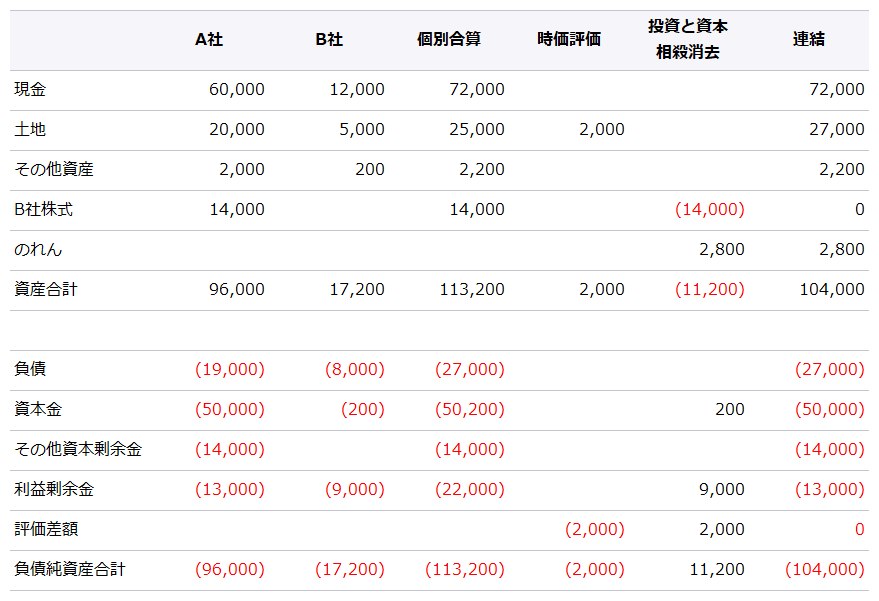 |  | A社 | B社 | 個別合算 | 時価評価 | 投資と資本相殺消去 | 連結 |
|---|---|---|---|---|---|---|
| 現金 | 60,000 | 12,000 | 72,000 |  |  | 72,000 |
| 土地 | 20,000 | 5,000 | 25,000 | 2,000 |  | 27,000 |
| その他資産 | 2,000 | 200 | 2,200 |  |  | 2,200 |
| B社株式 | 14,000 |  | 14,000 |  | (14,000) | 0 |
| のれん |  |  |  |  | 2,800 | 2,800 |
| 資産合計 | 96,000 | 17,200 | 113,200 | 2,000 | (11,200) | 104,000 |
|  |  |  |  |  |  |  |
| 負債 | (19,000) | (8,000) | (27,000) |  |  | (27,000) |
| 資本金 | (50,000) | (200) | (50,200) |  | 200 | (50,000) |
| その他資本剰余金 | (14,000) |  | (14,000) |  |  | (14,000) |
| 利益剰余金 | (13,000) | (9,000) | (22,000) |  | 9,000 | (13,000) |
| 評価差額 |  |  |  | (2,000) | 2,000 | 0 |
| 負債純資産合計 | (96,000) | (17,200) | (113,200) | (2,000) | 11,200 | (104,000) |